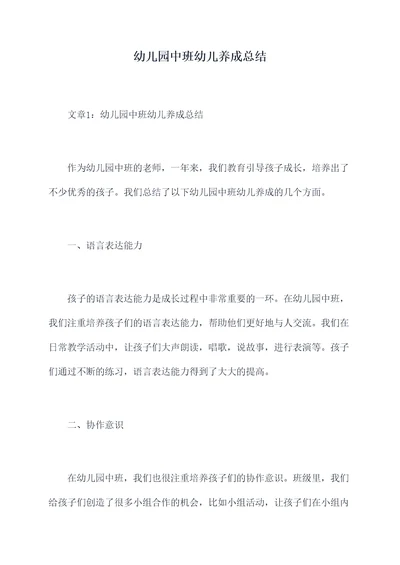 幼儿园中班幼儿养成总结

文章1：幼儿园中班幼儿养成总结

作为幼儿园中班的老师，一年来，我们教育引导孩子成长，培养出了不少优秀的孩子。我们总结了以下幼儿园中班幼儿养成的几个方面。

一、语言表达能力

孩子的语言表达能力是成长过程中非常重要的一环。在幼儿园中班，我们注重培养孩子们的语言表达能力，帮助他们更好地与人交流。我们在日常教学活动中，让孩子们大声朗读，唱歌，说故事，进行表演等。孩子们通过不断的练习，语言表达能力得到了大大的提高。

二、协作意识

在幼儿园中班，我们也很注重培养孩子们的协作意识。班级里，我们给孩子们创造了很多小组合作的机会，比如小组活动，让孩子们在小组内